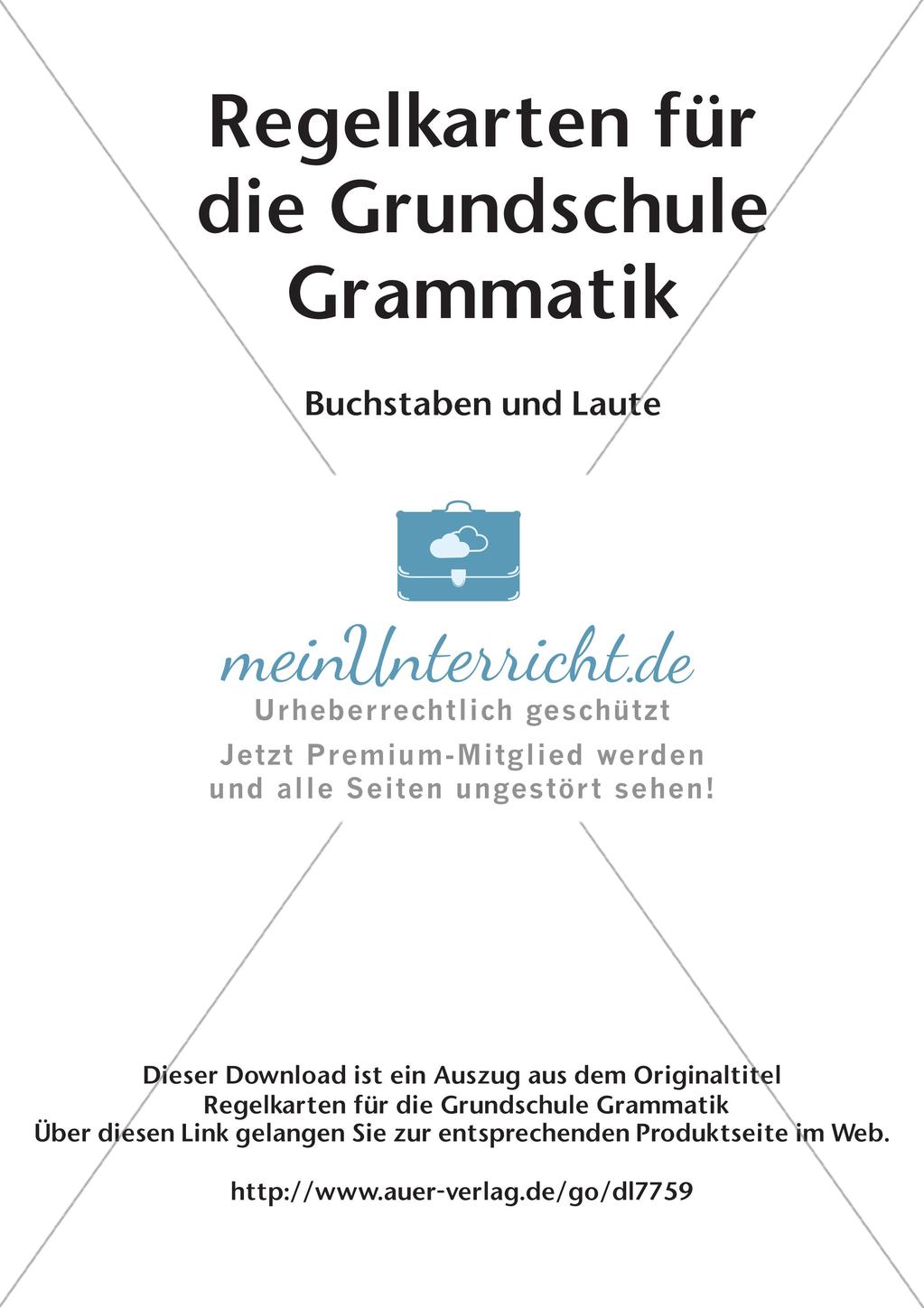 Regelkarten für die Grundschule Grammatik

Buchstaben und Laute

meinUnterricht.de
Urheberrechtlich geschützt
Jetzt Premium-Mitglied werden und alle Seiten ungestört sehen!

Dieser Download ist ein Auszug aus dem Originaltitel
Regelkarten für die Grundschule Grammatik
Über diesen Link gelangen Sie zur entsprechenden Produktseite im Web.

http://www.auer-verlag.de/go/dl7759